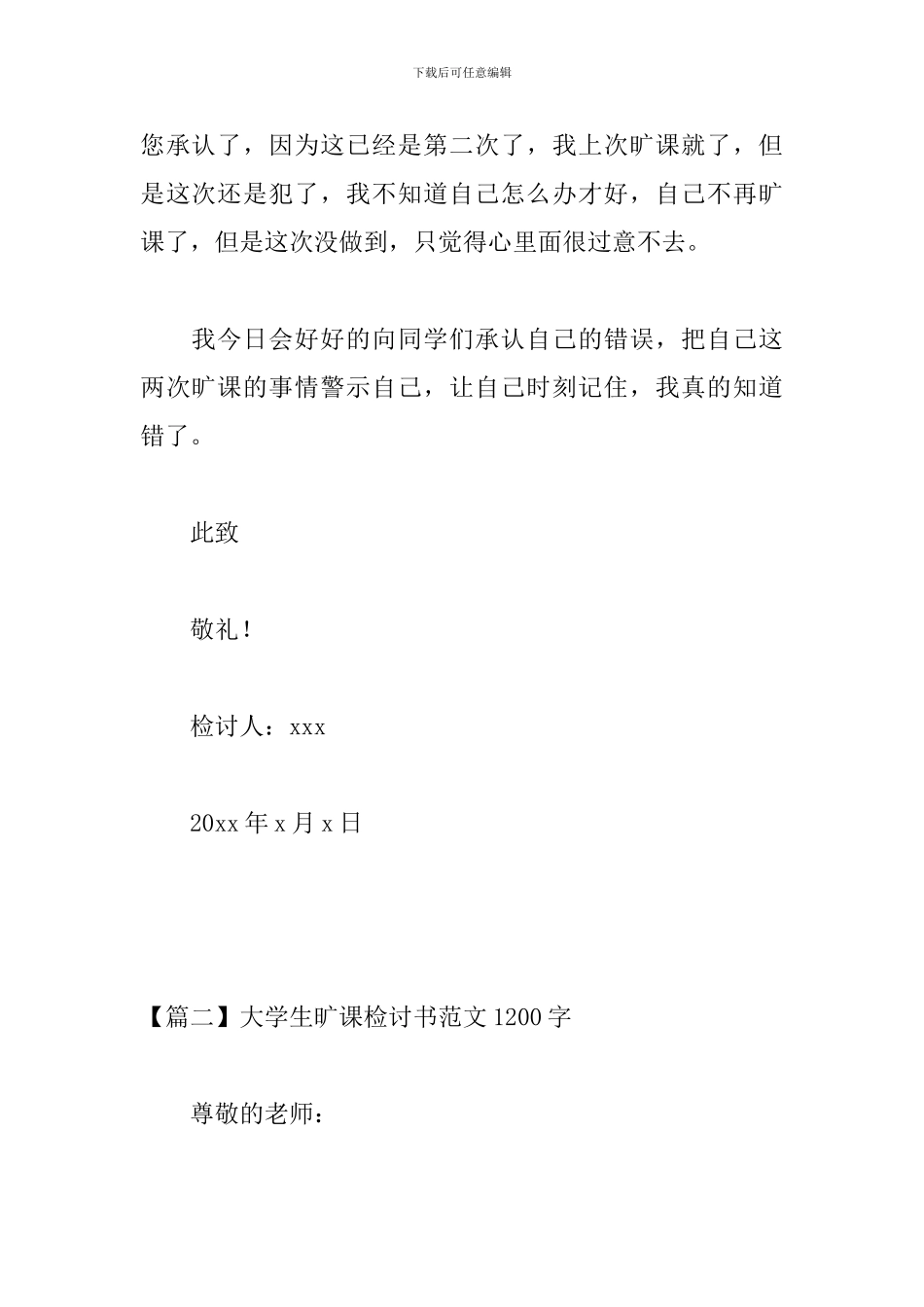 下载后可任意编辑

您承认了，因为这已经是第二次了，我上次旷课就了，但是这次还是犯了，我不知道自己怎么办才好，自己不再旷课了，但是这次没做到，只觉得心里面很过意不去。

我今日会好好的向同学们承认自己的错误，把自己这两次旷课的事情警示自己，让自己时刻记住，我真的知道错了。

此致

敬礼！

检讨人：xxx

20xx 年 x 月 x 日

【篇二】大学生旷课检讨书范文 1200 字

尊敬的老师：